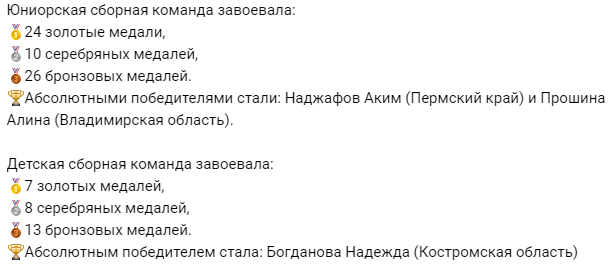 Юниорская сборная команда завоевала:
🥇24 золотые медали,
🥈10 серебряных медалей,
🥉26 бронзовых медалей.
🏆Абсолютными победителями стали: Наджафов Аким (Пермский край) и Прошина Алина (Владимирская область).

Детская сборная команда завоевала:
🥇7 золотых медалей,
🥈8 серебряных медалей,
🥉13 бронзовых медалей.
🏆Абсолютным победителем стала: Богданова Надежда (Костромская область)